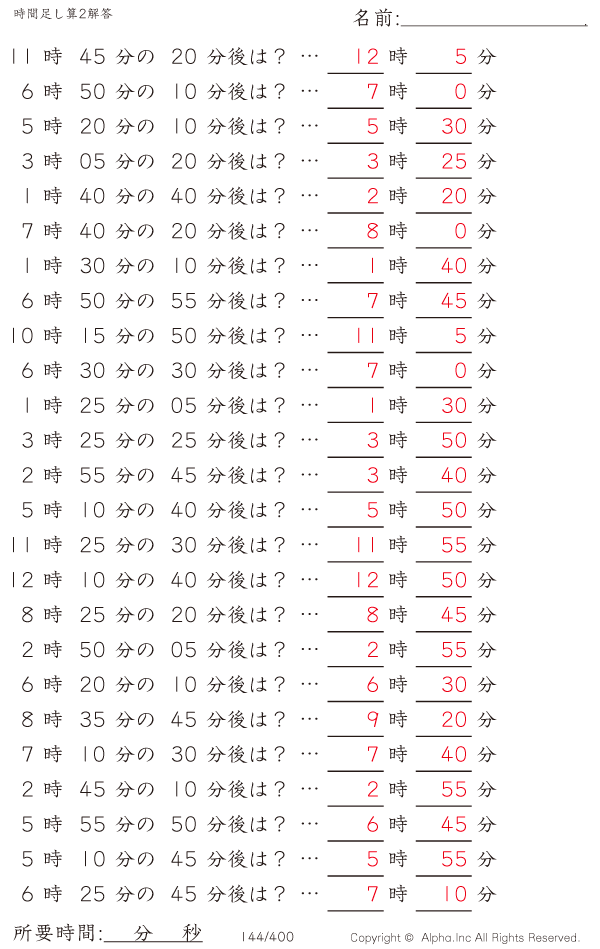 時間足し算2解答

名前:

11 時 45 分の 20 分後は？ … 12 時 5 分
6 時 50 分の 10 分後は？ … 7 時 0 分
5 時 20 分の 10 分後は？ … 5 時 30 分
3 時 05 分の 20 分後は？ … 3 時 25 分
1 時 40 分の 40 分後は？ … 2 時 20 分
7 時 40 分の 20 分後は？ … 8 時 0 分
1 時 30 分の 10 分後は？ … 1 時 40 分
6 時 50 分の 55 分後は？ … 7 時 45 分
10 時 15 分の 50 分後は？ … 11 時 5 分
6 時 30 分の 30 分後は？ … 7 時 0 分
1 時 25 分の 05 分後は？ … 1 時 30 分
3 時 25 分の 25 分後は？ … 3 時 50 分
2 時 55 分の 45 分後は？ … 3 時 40 分
5 時 10 分の 40 分後は？ … 5 時 50 分
11 時 25 分の 30 分後は？ … 11 時 55 分
12 時 10 分の 40 分後は？ … 12 時 50 分
8 時 25 分の 20 分後は？ … 8 時 45 分
2 時 50 分の 05 分後は？ … 2 時 55 分
6 時 20 分の 10 分後は？ … 6 時 30 分
8 時 35 分の 45 分後は？ … 9 時 20 分
7 時 10 分の 30 分後は？ … 7 時 40 分
2 時 45 分の 10 分後は？ … 2 時 55 分
5 時 55 分の 50 分後は？ … 6 時 45 分
5 時 10 分の 45 分後は？ … 5 時 55 分
6 時 25 分の 45 分後は？ … 7 時 10 分

所要時間: 分 秒 144/400 Copyright © Alpha.Inc All Rights Reserved.